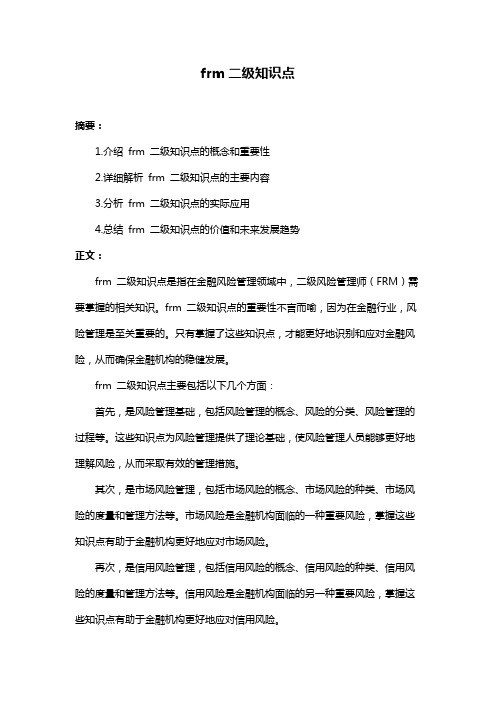 frm 二级知识点

摘要：

1.介绍 frm 二级知识点的概念和重要性

2.详细解析 frm 二级知识点的主要内容

3.分析 frm 二级知识点的实际应用

4.总结 frm 二级知识点的价值和未来发展趋势

正文：

frm 二级知识点是指在金融风险管理领域中，二级风险管理师（FRM）需要掌握的相关知识。frm 二级知识点的重要性不言而喻，因为在金融行业，风险管理是至关重要的。只有掌握了这些知识点，才能更好地识别和应对金融风险，从而确保金融机构的稳健发展。

frm 二级知识点主要包括以下几个方面：

首先，是风险管理基础，包括风险管理的概念、风险的分类、风险管理的过程等。这些知识点为风险管理提供了理论基础，使风险管理人员能够更好地理解风险，从而采取有效的管理措施。

其次，是市场风险管理，包括市场风险的概念、市场风险的种类、市场风险的度量和管理方法等。市场风险是金融机构面临的一种重要风险，掌握这些知识点有助于金融机构更好地应对市场风险。

再次，是信用风险管理，包括信用风险的概念、信用风险的种类、信用风险的度量和管理方法等。信用风险是金融机构面临的另一种重要风险，掌握这些知识点有助于金融机构更好地应对信用风险。